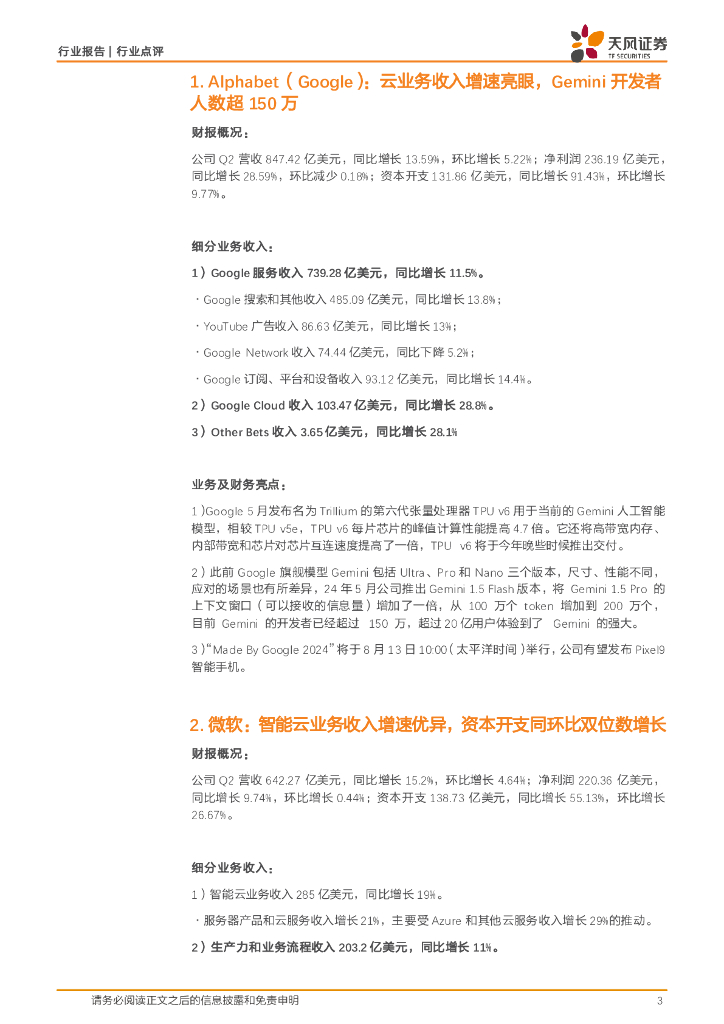 行业报告 | 行业点评

天风证券 TF SECURITIES

1. Alphabet（Google）：云业务收入增速亮眼，Gemini 开发者人数超 150 万

财报概况：

公司 Q2 营收 847.42 亿美元，同比增长 13.59%，环比增长 5.22%；净利润 236.19 亿美元，同比增长 28.59%，环比减少 0.18%；资本开支 131.86 亿美元，同比增长 91.43%，环比增长 9.77%。

细分业务收入：

1）Google 服务收入 739.28 亿美元，同比增长 11.5%。

· Google 搜索和其他收入 485.09 亿美元，同比增长 13.8%；

· YouTube 广告收入 86.63 亿美元，同比增长 13%；

· Google Network 收入 74.44 亿美元，同比下降 5.2%；

· Google 订阅、平台和设备收入 93.12 亿美元，同比增长 14.4%。

2）Google Cloud 收入 103.47 亿美元，同比增长 28.8%。

3）Other Bets 收入 3.65 亿美元，同比增长 28.1%

业务及财务亮点：

1）Google 5 月发布名为 Trillium 的第六代张量处理器 TPU v6 用于当前的 Gemini 人工智能模型，相较 TPU v5e，TPU v6 每片芯片的峰值计算性能提高 4.7 倍。它还将高带宽内存、内部带宽和芯片对芯片互连速度提高了一倍，TPU v6 将于今年晚些时候推出交付。

2）此前 Google 旗舰模型 Gemini 包括 Ultra、Pro 和 Nano 三个版本，尺寸、性能不同，应对的场景也有所差异，24 年 5 月公司推出 Gemini 1.5 Flash 版本，将 Gemini 1.5 Pro 的上下文窗口（可以接收的信息量）增加了一倍，从 100 万个 token 增加到 200 万个，目前 Gemini 的开发者已经超过 150 万，超过 20 亿用户体验到了 Gemini 的强大。

3）"Made By Google 2024"将于 8 月 13 日 10:00（太平洋时间）举行，公司有望发布 Pixel9 智能手机。

2. 微软：智能云业务收入增速优异，资本开支同环比双位数增长

财报概况：

公司 Q2 营收 642.27 亿美元，同比增长 15.2%，环比增长 4.64%；净利润 220.36 亿美元，同比增长 9.74%，环比增长 0.44%；资本开支 138.73 亿美元，同比增长 55.13%，环比增长 26.67%。

细分业务收入：

1）智能云业务收入 285 亿美元，同比增长 19%。

· 服务器产品和云服务收入增长 21%，主要受 Azure 和其他云服务收入增长 29%的推动。

2）生产力和业务流程收入 203.2 亿美元，同比增长 11%。

请务必阅读正文之后的信息披露和免责申明 3